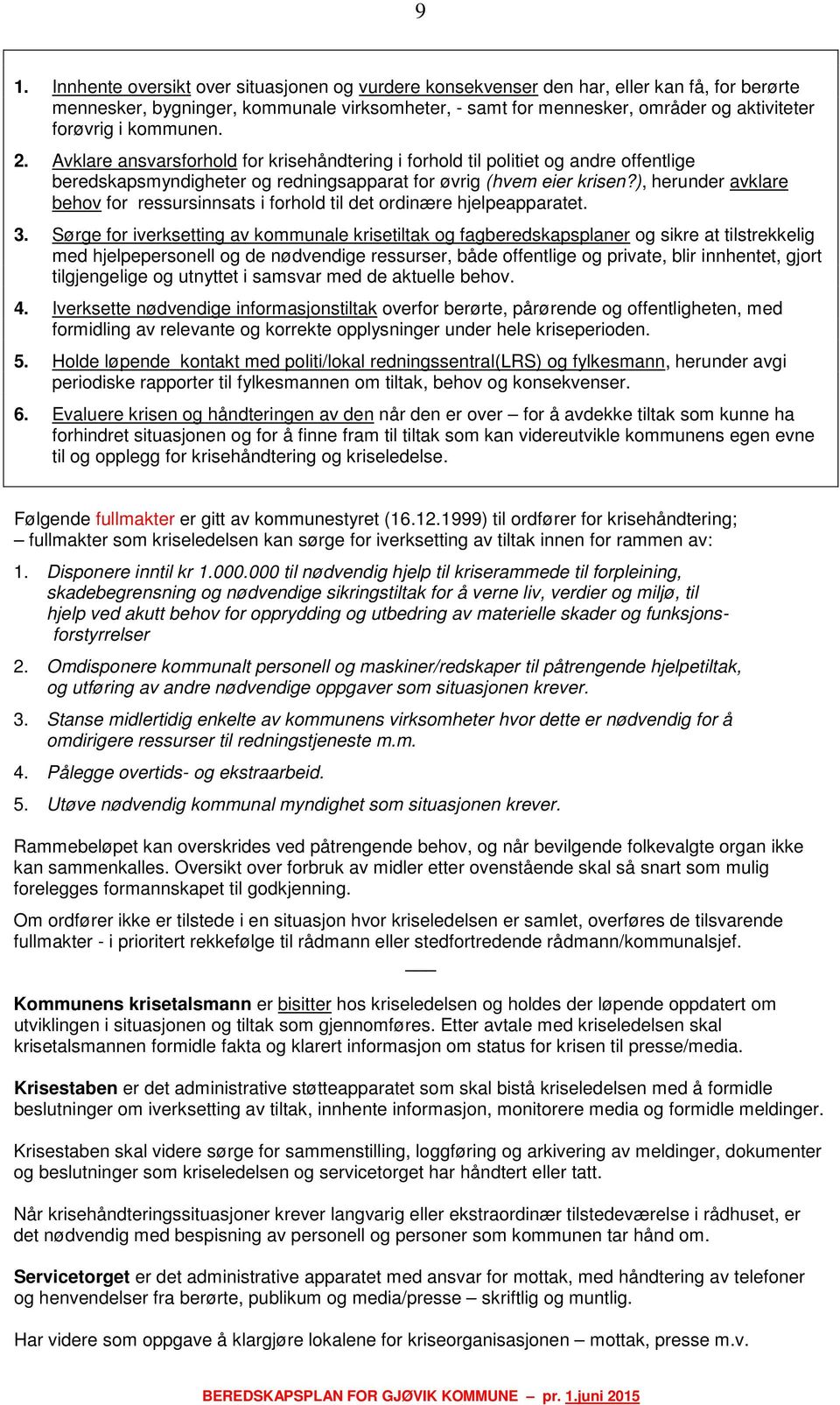 9

1. Innhente oversikt over situasjonen og vurdere konsekvenser den har, eller kan få, for berørte mennesker, bygninger, kommunale virksomheter, - samt for mennesker, områder og aktiviteter forøvrig i kommunen.

2. Avklare ansvarsforhold for krisehåndtering i forhold til politiet og andre offentlige beredskapsmyndigheter og redningsapparat for øvrig (hvem eier krisen?), herunder avklare behov for ressursinnsats i forhold til det ordinære hjelpeapparatet.

3. Sørge for iverksetting av kommunale krisetiltak og fagberedskapsplaner og sikre at tilstrekkelig med hjelpepersonell og de nødvendige ressurser, både offentlige og private, blir innhentet, gjort tilgjengelige og utnyttet i samsvar med de aktuelle behov.

4. Iverksette nødvendige informasjonstiltak overfor berørte, pårørende og offentligheten, med formidling av relevante og korrekte opplysninger under hele kriseperioden.

5. Holde løpende kontakt med politi/lokal redningssentral(LRS) og fylkesmann, herunder avgi periodiske rapporter til fylkesmannen om tiltak, behov og konsekvenser.

6. Evaluere krisen og håndteringen av den når den er over – for å avdekke tiltak som kunne ha forhindret situasjonen og for å finne fram til tiltak som kan videreutvikle kommunens egen evne til og opplegg for krisehåndtering og kriseledelse.

Følgende fullmakter er gitt av kommunestyret (16.12.1999) til ordfører for krisehåndtering; – fullmakter som kriseledelsen kan sørge for iverksetting av tiltak innen for rammen av:

1. Disponere inntil kr 1.000.000 til nødvendig hjelp til kriserammede til forpleining, skadebegrensning og nødvendige sikringstiltak for å verne liv, verdier og miljø, til hjelp ved akutt behov for opprydding og utbedring av materielle skader og funksjonsforstyrrelser

2. Omdisponere kommunalt personell og maskiner/redskaper til påtrengende hjelpetiltak, og utføring av andre nødvendige oppgaver som situasjonen krever.

3. Stanse midlertidig enkelte av kommunens virksomheter hvor dette er nødvendig for å omdirigere ressurser til redningstjeneste m.m.

4. Pålegge overtids- og ekstraarbeid.

5. Utøve nødvendig kommunal myndighet som situasjonen krever.

Rammebeløpet kan overskrides ved påtrengende behov, og når bevilgende folkevalgte organ ikke kan sammenkalles. Oversikt over forbruk av midler etter ovenstående skal så snart som mulig forelegges formannskapet til godkjenning.

Om ordfører ikke er tilstede i en situasjon hvor kriseledelsen er samlet, overføres de tilsvarende fullmakter - i prioritert rekkefølge til rådmann eller stedfortredende rådmann/kommunalsjef.

Kommunens krisetalsmann er bisitter hos kriseledelsen og holdes der løpende oppdatert om utviklingen i situasjonen og tiltak som gjennomføres. Etter avtale med kriseledelsen skal krisetalsmannen formidle fakta og klarert informasjon om status for krisen til presse/media.

Krisestaben er det administrative støtteapparatet som skal bistå kriseledelsen med å formidle beslutninger om iverksetting av tiltak, innhente informasjon, monitorere media og formidle meldinger.

Krisestaben skal videre sørge for sammenstilling, loggføring og arkivering av meldinger, dokumenter og beslutninger som kriseledelsen og servicetorget har håndtert eller tatt.

Når krisehåndteringssituasjoner krever langvarig eller ekstraordinær tilstedeværelse i rådhuset, er det nødvendig med bespisning av personell og personer som kommunen tar hånd om.

Servicetorget er det administrative apparatet med ansvar for mottak, med håndtering av telefoner og henvendelser fra berørte, publikum og media/presse – skriftlig og muntlig.

Har videre som oppgave å klargjøre lokalene for kriseorganisasjonen – mottak, presse m.v.

BEREDSKAPSPLAN FOR GJØVIK KOMMUNE – pr. 1.juni 2015